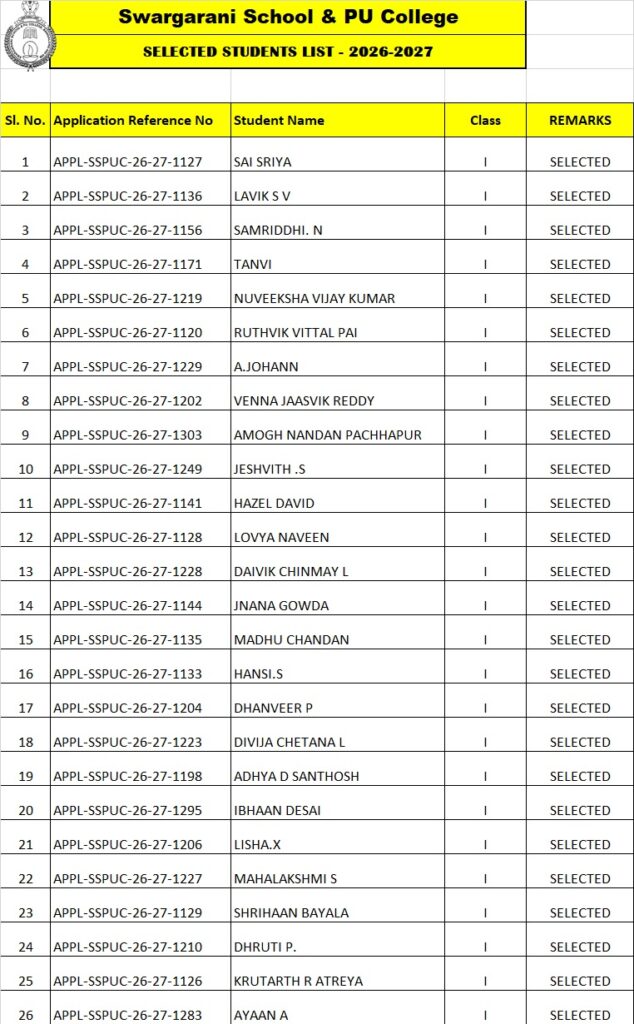 Swargarani School & PU College

SELECTED STUDENTS LIST - 2026-2027

| Sl. No. | Application Reference No | Student Name | Class | REMARKS |
|---|---|---|---|---|
| 1 | APPL-SSPUC-26-27-1127 | SAI SRIYA | I | SELECTED |
| 2 | APPL-SSPUC-26-27-1136 | LAVIK S V | I | SELECTED |
| 3 | APPL-SSPUC-26-27-1156 | SAMRIDDHI. N | I | SELECTED |
| 4 | APPL-SSPUC-26-27-1171 | TANVI | I | SELECTED |
| 5 | APPL-SSPUC-26-27-1219 | NUVEEKSHA VIJAY KUMAR | I | SELECTED |
| 6 | APPL-SSPUC-26-27-1120 | RUTHVIK VITTAL PAI | I | SELECTED |
| 7 | APPL-SSPUC-26-27-1229 | A.JOHANN | I | SELECTED |
| 8 | APPL-SSPUC-26-27-1202 | VENNA JAASVIK REDDY | I | SELECTED |
| 9 | APPL-SSPUC-26-27-1303 | AMOGH NANDAN PACHHAPUR | I | SELECTED |
| 10 | APPL-SSPUC-26-27-1249 | JESHVITH .S | I | SELECTED |
| 11 | APPL-SSPUC-26-27-1141 | HAZEL DAVID | I | SELECTED |
| 12 | APPL-SSPUC-26-27-1128 | LOVYA NAVEEN | I | SELECTED |
| 13 | APPL-SSPUC-26-27-1228 | DAIVIK CHINMAY L | I | SELECTED |
| 14 | APPL-SSPUC-26-27-1144 | JNANA GOWDA | I | SELECTED |
| 15 | APPL-SSPUC-26-27-1135 | MADHU CHANDAN | I | SELECTED |
| 16 | APPL-SSPUC-26-27-1133 | HANSI.S | I | SELECTED |
| 17 | APPL-SSPUC-26-27-1204 | DHANVEER P | I | SELECTED |
| 18 | APPL-SSPUC-26-27-1223 | DIVIJA CHETANA L | I | SELECTED |
| 19 | APPL-SSPUC-26-27-1198 | ADHYA D SANTHOSH | I | SELECTED |
| 20 | APPL-SSPUC-26-27-1295 | IBHAAN DESAI | I | SELECTED |
| 21 | APPL-SSPUC-26-27-1206 | LISHA.X | I | SELECTED |
| 22 | APPL-SSPUC-26-27-1227 | MAHALAKSHMI S | I | SELECTED |
| 23 | APPL-SSPUC-26-27-1129 | SHRIHAAN BAYALA | I | SELECTED |
| 24 | APPL-SSPUC-26-27-1210 | DHRUTI P. | I | SELECTED |
| 25 | APPL-SSPUC-26-27-1126 | KRUTARTH R ATREYA | I | SELECTED |
| 26 | APPL-SSPUC-26-27-1283 | AYAAN A | I | SELECTED |